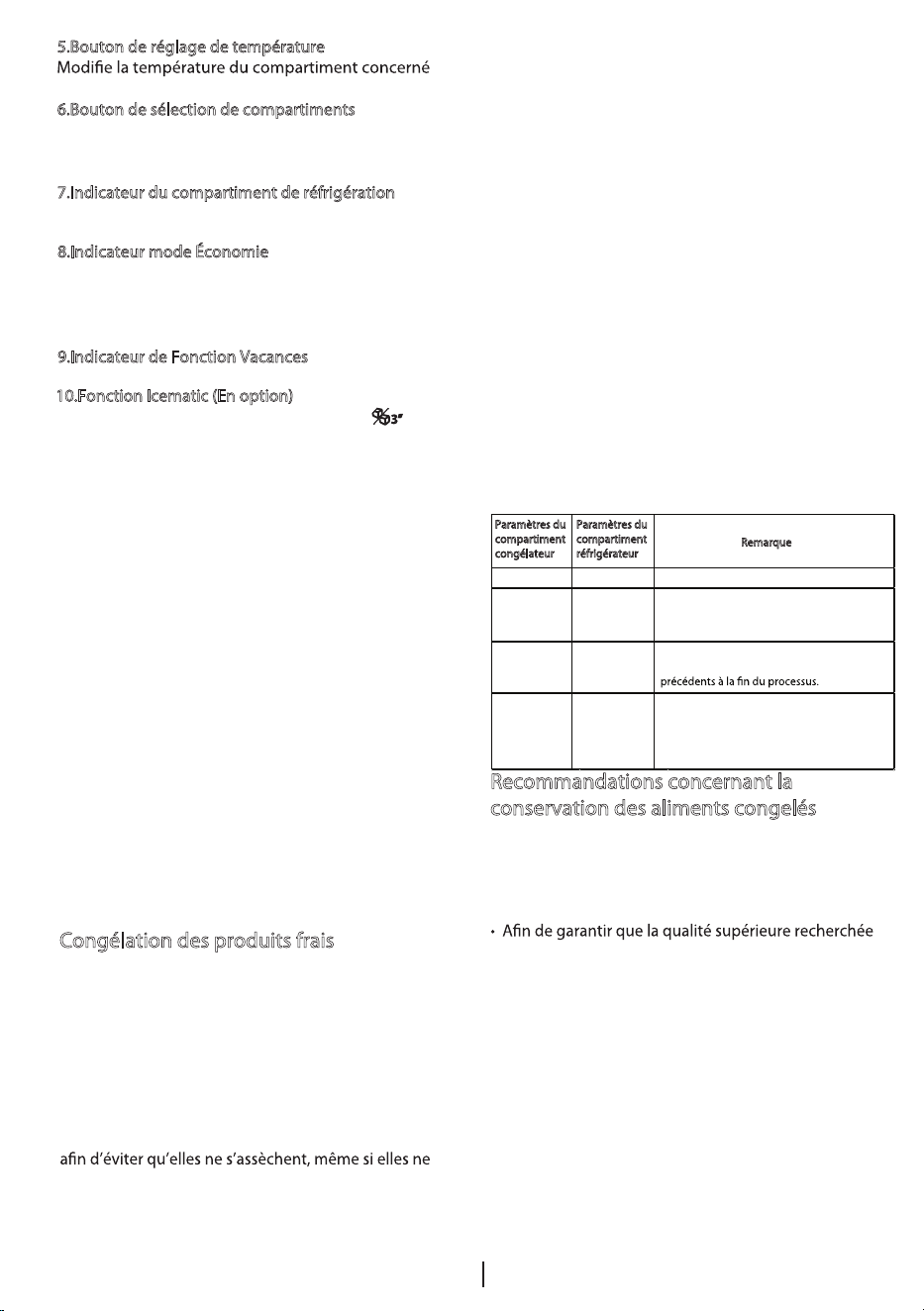 5.Bouton de réglage de température
Modifie la température du compartiment concerné

6.Bouton de sélection de compartiments

7.Indicateur du compartiment de réfrigération

8.Indicateur mode Économie

9.Indicateur de Fonction Vacances

10.Fonction Icematic (En option)

Congélation des produits frais

afin d'éviter qu'elles ne s'assèchent, même si elles ne

| Paramètres du compartiment congélateur | Paramètres du compartiment réfrigérateur | Remarque |
|---|---|---|
| | | |
| | | |
| | | précédents à la fin du processus. |
| | | |

Recommandations concernant la conservation des aliments congelés

• Afin de garantir que la qualité supérieure recherchée